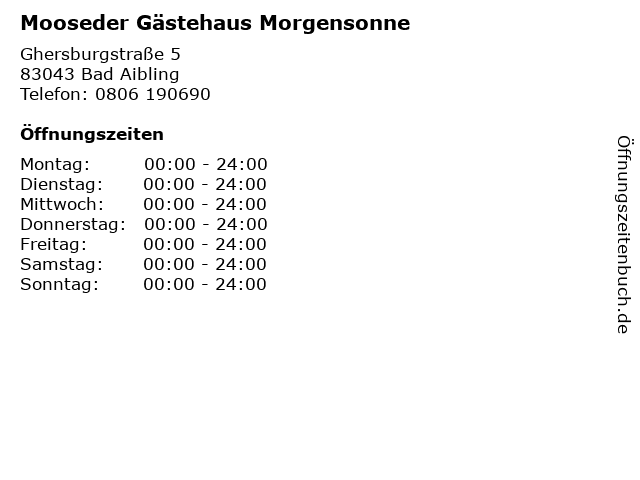 Mooseder Gästehaus Morgensonne

Ghersburgstraße 5
83043 Bad Aibling
Telefon: 0806 190690

Öffnungszeiten

Montag: 00:00 - 24:00
Dienstag: 00:00 - 24:00
Mittwoch: 00:00 - 24:00
Donnerstag: 00:00 - 24:00
Freitag: 00:00 - 24:00
Samstag: 00:00 - 24:00
Sonntag: 00:00 - 24:00

Öffnungszeitenbuch.de